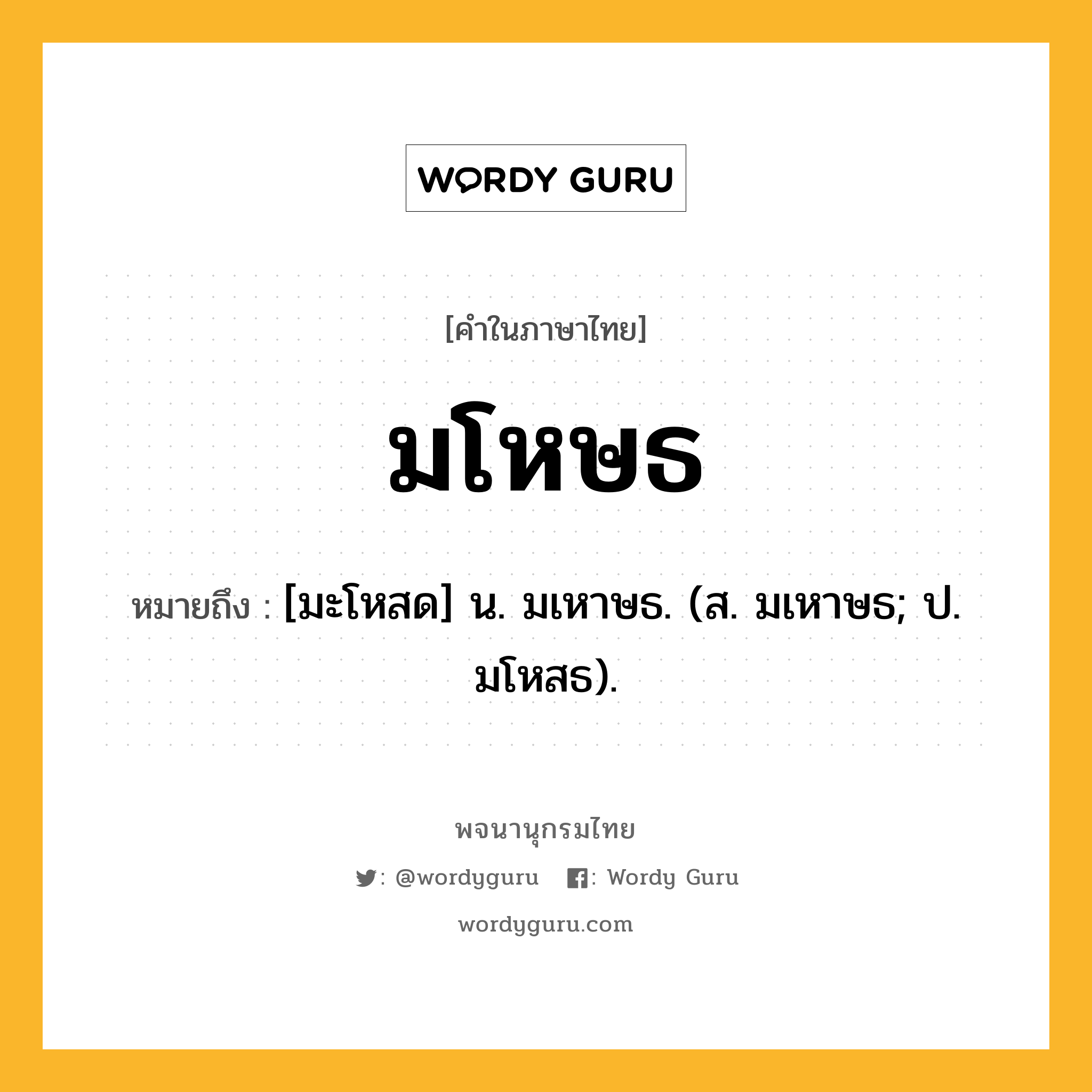 WORDY GURU

[คำในภาษาไทย]

มโหษธ

หมายถึง : [มะโหสด] น. มเหาษธ. (ส. มเหาษธ; ป. มโหสธ).

พจนานุกรมไทย

: @wordyguru : Wordy Guru

wordyguru.com